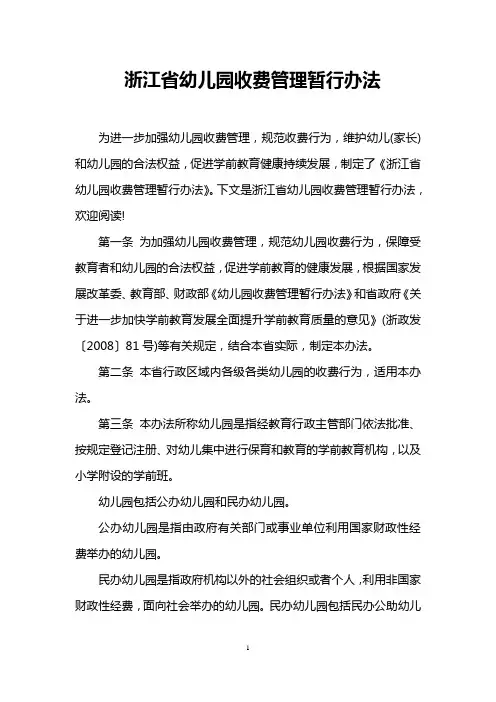 浙江省幼儿园收费管理暂行办法

为进一步加强幼儿园收费管理，规范收费行为，维护幼儿(家长)和幼儿园的合法权益，促进学前教育健康持续发展，制定了《浙江省幼儿园收费管理暂行办法》。下文是浙江省幼儿园收费管理暂行办法，欢迎阅读!

第一条 为加强幼儿园收费管理，规范幼儿园收费行为，保障受教育者和幼儿园的合法权益，促进学前教育的健康发展，根据国家发展改革委、教育部、财政部《幼儿园收费管理暂行办法》和省政府《关于进一步加快学前教育发展全面提升学前教育质量的意见》(浙政发〔2008〕81号)等有关规定，结合本省实际，制定本办法。

第二条 本省行政区域内各级各类幼儿园的收费行为，适用本办法。

第三条 本办法所称幼儿园是指经教育行政主管部门依法批准、按规定登记注册、对幼儿集中进行保育和教育的学前教育机构，以及小学附设的学前班。

幼儿园包括公办幼儿园和民办幼儿园。

公办幼儿园是指由政府有关部门或事业单位利用国家财政性经费举办的幼儿园。

民办幼儿园是指政府机构以外的社会组织或者个人，利用非国家财政性经费，面向社会举办的幼儿园。民办幼儿园包括民办公助幼儿

1